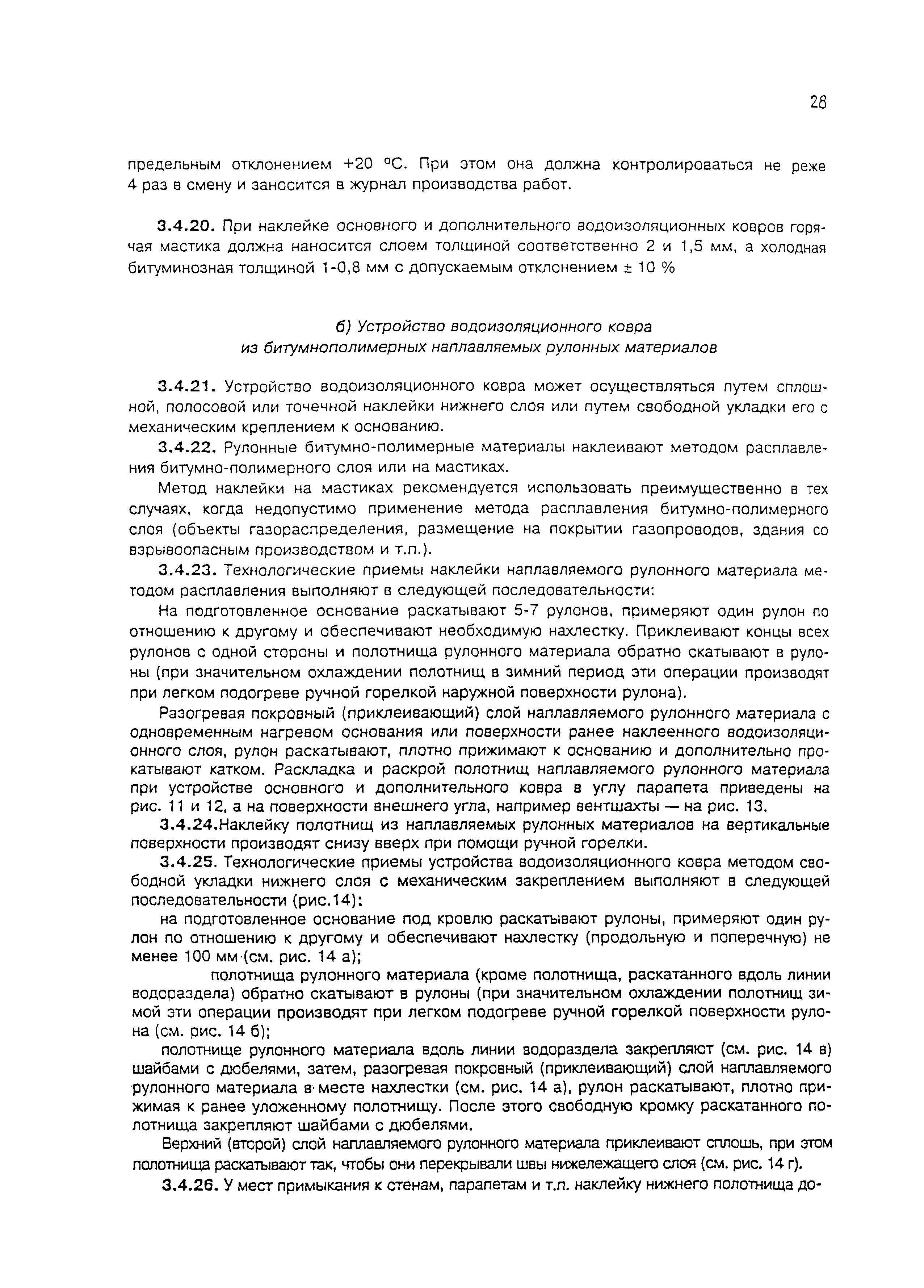 28

предельным отклонением +20 °С. При этом она должна контролироваться не реже 4 раз в смену и заносится в журнал производства работ.

3.4.20. При наклейке основного и дополнительного водоизоляционных ковров горячая мастика должна наносится слоем толщиной соответственно 2 и 1,5 мм, а холодная битуминозная толщиной 1-0,8 мм с допускаемым отклонением ± 10 %

б) Устройство водоизоляционного ковра из битумнополимерных наплавляемых рулонных материалов

3.4.21. Устройство водоизоляционного ковра может осуществляться путем сплошной, полосовой или точечной наклейки нижнего слоя или путем свободной укладки его с механическим креплением к основанию.

3.4.22. Рулонные битумно-полимерные материалы наклеивают методом расплавления битумно-полимерного слоя или на мастиках.

Метод наклейки на мастиках рекомендуется использовать преимущественно в тех случаях, когда недопустимо применение метода расплавления битумно-полимерного слоя (объекты газораспределения, размещение на покрытии газопроводов, здания со взрывоопасным производством и т.п.).

3.4.23. Технологические приемы наклейки наплавляемого рулонного материала методом расплавления выполняют в следующей последовательности:

На подготовленное основание раскатывают 5-7 рулонов, примеряют один рулон по отношению к другому и обеспечивают необходимую нахлестку. Приклеивают концы всех рулонов с одной стороны и полотнища рулонного материала обратно скатывают в рулоны (при значительном охлаждении полотнищ в зимний период эти операции производят при легком подогреве ручной горелкой наружной поверхности рулона).

Разогревая покровный (приклеивающий) слой наплавляемого рулонного материала с одновременным нагревом основания или поверхности ранее наклеенного водоизоляционного слоя, рулон раскатывают, плотно прижимают к основанию и дополнительно прокатывают катком. Раскладка и раскрой полотнищ наплавляемого рулонного материала при устройстве основного и дополнительного ковра в углу парапета приведены на рис. 11 и 12, а на поверхности внешнего угла, например вентшахты — на рис. 13.

3.4.24.Наклейку полотнищ из наплавляемых рулонных материалов на вертикальные поверхности производят снизу вверх при помощи ручной горелки.

3.4.25. Технологические приемы устройства водоизоляционного ковра методом свободной укладки нижнего слоя с механическим закреплением выполняют в следующей последовательности (рис.14):

на подготовленное основание под кровлю раскатывают рулоны, примеряют один рулон по отношению к другому и обеспечивают нахлестку (продольную и поперечную) не менее 100 мм (см. рис. 14 а);

полотнища рулонного материала (кроме полотнища, раскатанного вдоль линии водораздела) обратно скатывают в рулоны (при значительном охлаждении полотнищ зимой эти операции производят при легком подогреве ручной горелкой поверхности рулона (см. рис. 14 б);

полотнище рулонного материала вдоль линии водораздела закрепляют (см. рис. 14 в) шайбами с дюбелями, затем, разогревая покровный (приклеивающий) слой наплавляемого рулонного материала в месте нахлестки (см. рис. 14 а), рулон раскатывают, плотно прижимая к ранее уложенному полотнищу. После этого свободную кромку раскатанного полотнища закрепляют шайбами с дюбелями.

Верхний (второй) слой наплавляемого рулонного материала приклеивают сплошь, при этом полотнища раскатывают так, чтобы они перекрывали швы нижележащего слоя (см. рис. 14 г).

3.4.26. У мест примыкания к стенам, парапетам и т.п. наклейку нижнего полотнища до-